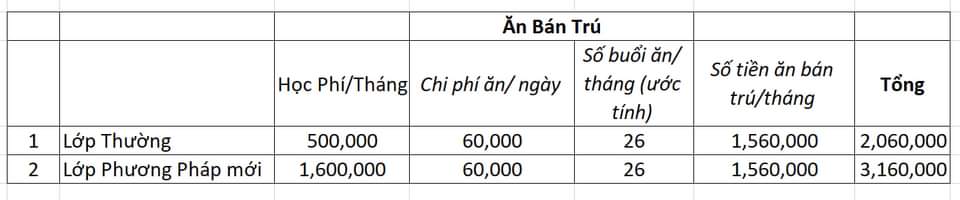 | | | | Ăn Bán Trú | | | |
|---|---|---|---|---|---|---|
| | | Học Phí/Tháng | Chi phí ăn/ ngày | Số buổi ăn/ tháng (ước tính) | Số tiền ăn bán trú/tháng | Tổng |
| 1 | Lớp Thường | 500,000 | 60,000 | 26 | 1,560,000 | 2,060,000 |
| 2 | Lớp Phương Pháp mới | 1,600,000 | 60,000 | 26 | 1,560,000 | 3,160,000 |